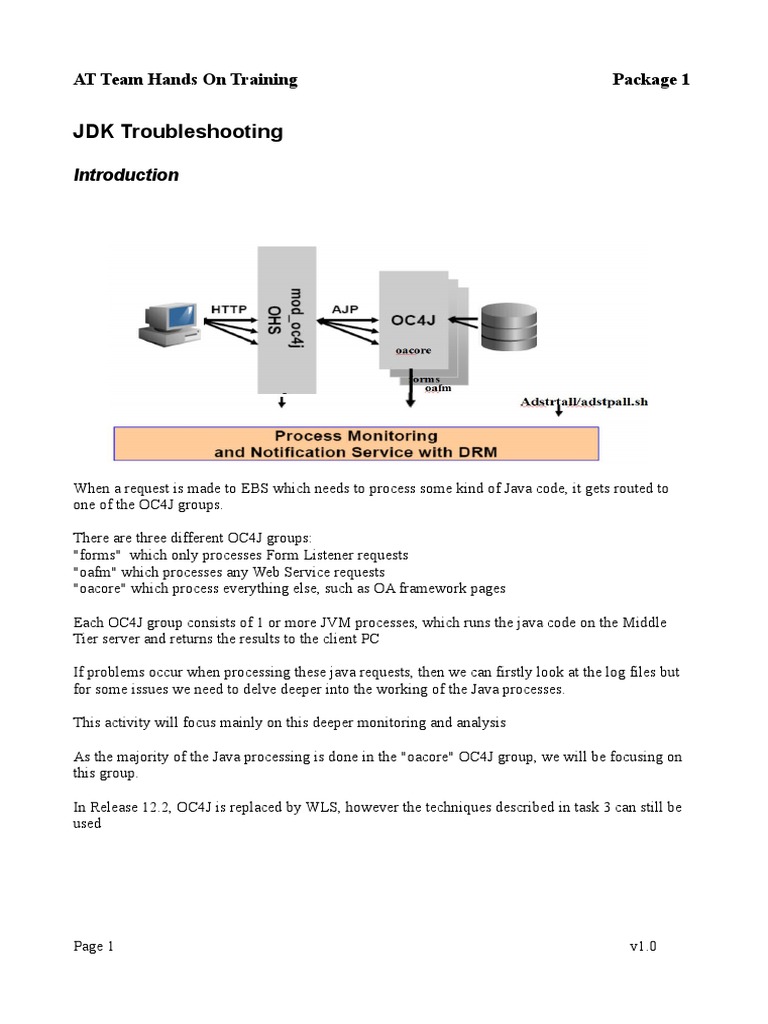 AT Team Hands On Training Package 1

JDK Troubleshooting

Introduction

HTTP
OHS
mod_oc4j
AJP
OC4J
oacore
forms
oafm
Adstrtall/adstpall.sh
Process Monitoring
and Notification Service with DRM

When a request is made to EBS which needs to process some kind of Java code, it gets routed to one of the OC4J groups.

There are three different OC4J groups:
"forms" which only processes Form Listener requests
"oafm" which processes any Web Service requests
"oacore" which process everything else, such as OA framework pages

Each OC4J group consists of 1 or more JVM processes, which runs the java code on the Middle Tier server and returns the results to the client PC

If problems occur when processing these java requests, then we can firstly look at the log files but for some issues we need to delve deeper into the working of the Java processes.

This activity will focus mainly on this deeper monitoring and analysis

As the majority of the Java processing is done in the "oacore" OC4J group, we will be focusing on this group.

In Release 12.2, OC4J is replaced by WLS, however the techniques described in task 3 can still be used

Page 1 v1.0